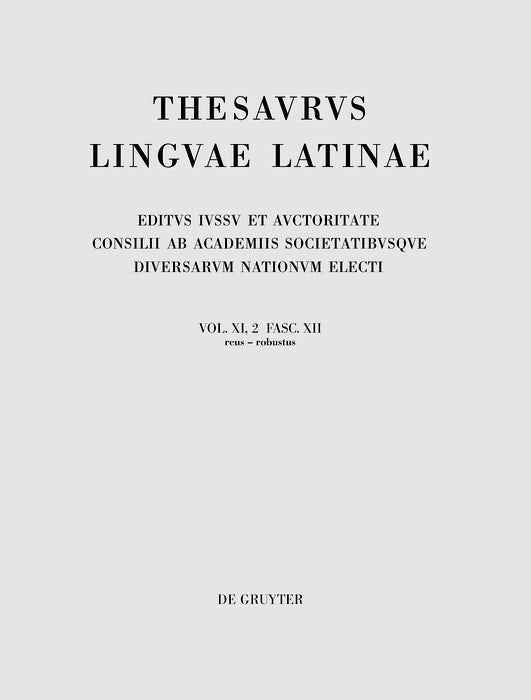 THESAVRVS
LINGVAE LATINAE

EDITVS IVSSV ET AVCTORITATE
CONSILII AB ACADEMIIS SOCIETATIBVSQVE
DIVERSARVM NATIONVM ELECTI

VOL. XI, 2 FASC. XII
reus – robustus

DE GRUYTER